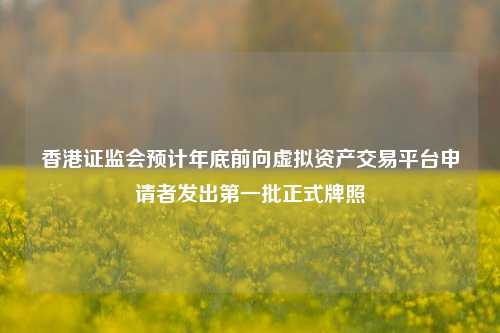 香港证监会预计年底前向虚拟资产交易平台申请者发出第一批正式牌照